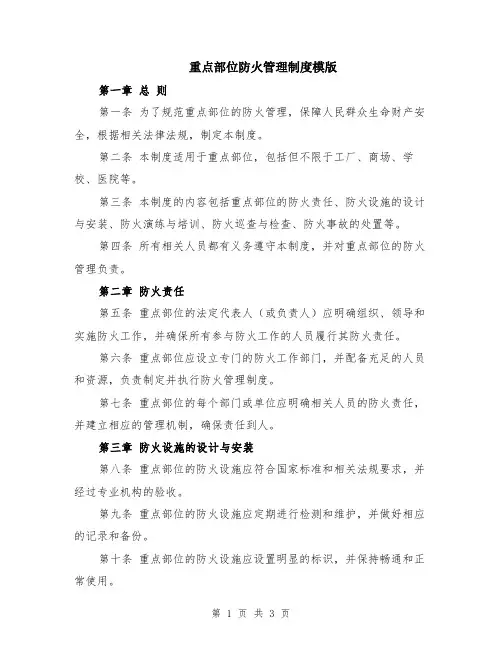 重点部位防火管理制度模版

第一章 总 则

第一条 为了规范重点部位的防火管理，保障人民群众生命财产安全，根据相关法律法规，制定本制度。

第二条 本制度适用于重点部位，包括但不限于工厂、商场、学校、医院等。

第三条 本制度的内容包括重点部位的防火责任、防火设施的设计与安装、防火演练与培训、防火巡查与检查、防火事故的处置等。

第四条 所有相关人员都有义务遵守本制度，并对重点部位的防火管理负责。

第二章 防火责任

第五条 重点部位的法定代表人（或负责人）应明确组织、领导和实施防火工作，并确保所有参与防火工作的人员履行其防火责任。

第六条 重点部位应设立专门的防火工作部门，并配备充足的人员和资源，负责制定并执行防火管理制度。

第七条 重点部位的每个部门或单位应明确相关人员的防火责任，并建立相应的管理机制，确保责任到人。

第三章 防火设施的设计与安装

第八条 重点部位的防火设施应符合国家标准和相关法规要求，并经过专业机构的验收。

第九条 重点部位的防火设施应定期进行检测和维护，并做好相应的记录和备份。

第十条 重点部位的防火设施应设置明显的标识，并保持畅通和正常使用。

第 1 页 共 3 页